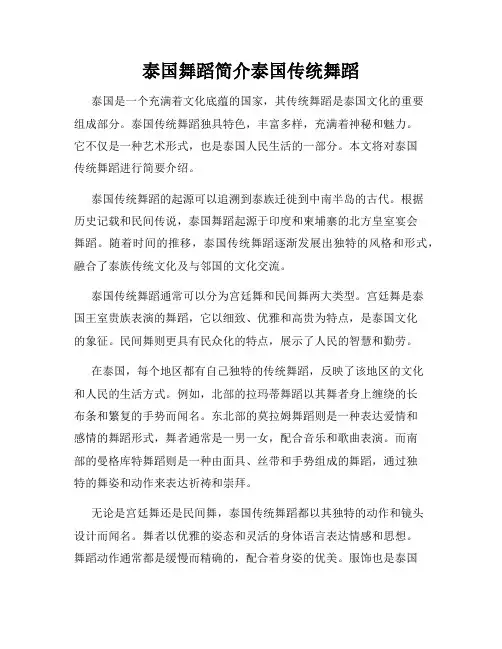 泰国舞蹈简介泰国传统舞蹈

泰国是一个充满着文化底蕴的国家，其传统舞蹈是泰国文化的重要组成部分。泰国传统舞蹈独具特色，丰富多样，充满着神秘和魅力。它不仅是一种艺术形式，也是泰国人民生活的一部分。本文将对泰国传统舞蹈进行简要介绍。

泰国传统舞蹈的起源可以追溯到泰族迁徙到中南半岛的古代。根据历史记载和民间传说，泰国舞蹈起源于印度和柬埔寨的北方皇室宴会舞蹈。随着时间的推移，泰国传统舞蹈逐渐发展出独特的风格和形式，融合了泰族传统文化及与邻国的文化交流。

泰国传统舞蹈通常可以分为宫廷舞和民间舞两大类型。宫廷舞是泰国王室贵族表演的舞蹈，它以细致、优雅和高贵为特点，是泰国文化的象征。民间舞则更具有民众化的特点，展示了人民的智慧和勤劳。

在泰国，每个地区都有自己独特的传统舞蹈，反映了该地区的文化和人民的生活方式。例如，北部的拉玛蒂舞蹈以其舞者身上缠绕的长布条和繁复的手势而闻名。东北部的莫拉姆舞蹈则是一种表达爱情和感情的舞蹈形式，舞者通常是一男一女，配合音乐和歌曲表演。而南部的曼格库特舞蹈则是一种由面具、丝带和手势组成的舞蹈，通过独特的舞姿和动作来表达祈祷和崇拜。

无论是宫廷舞还是民间舞，泰国传统舞蹈都以其独特的动作和镜头设计而闻名。舞者以优雅的姿态和灵活的身体语言表达情感和思想。舞蹈动作通常都是缓慢而精确的，配合着身姿的优美。服饰也是泰国